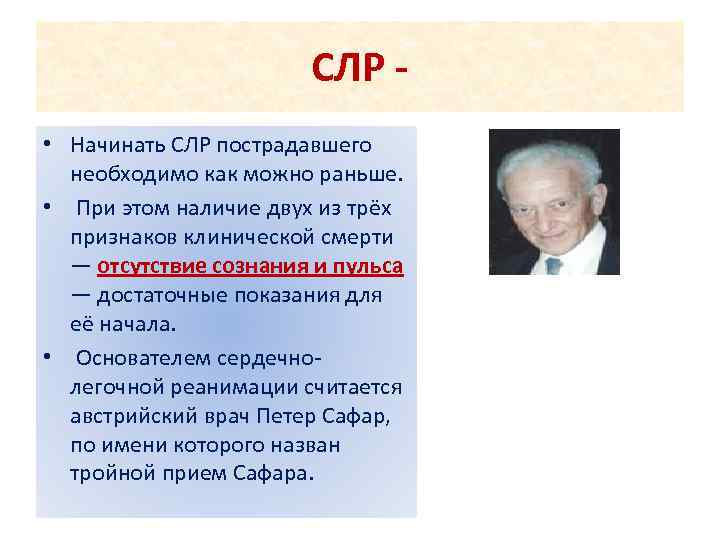 СЛР -

• Начинать СЛР пострадавшего необходимо как можно раньше.

• При этом наличие двух из трёх признаков клинической смерти — отсутствие сознания и пульса — достаточные показания для её начала.

• Основателем сердечно-легочной реанимации считается австрийский врач Петер Сафар, по имени которого назван тройной прием Сафара.